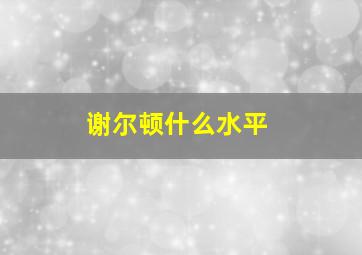 谢尔顿什么水平